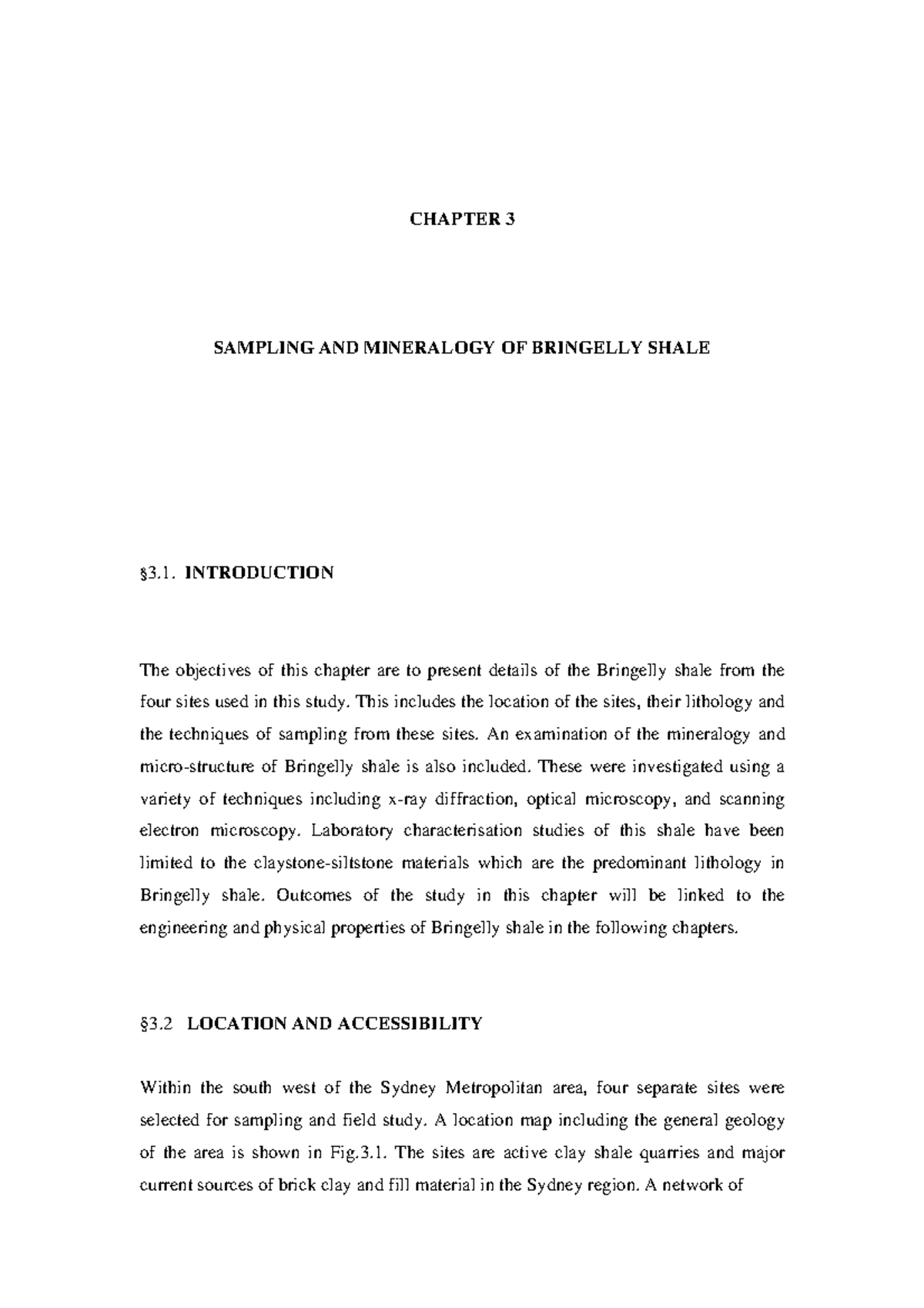 CHAPTER 3

SAMPLING AND MINERALOGY OF BRINGELLY SHALE

§3.1. INTRODUCTION

The objectives of this chapter are to present details of the Bringelly shale from the four sites used in this study. This includes the location of the sites, their lithology and the techniques of sampling from these sites. An examination of the mineralogy and micro-structure of Bringelly shale is also included. These were investigated using a variety of techniques including x-ray diffraction, optical microscopy, and scanning electron microscopy. Laboratory characterisation studies of this shale have been limited to the claystone-siltstone materials which are the predominant lithology in Bringelly shale. Outcomes of the study in this chapter will be linked to the engineering and physical properties of Bringelly shale in the following chapters.

§3.2 LOCATION AND ACCESSIBILITY

Within the south west of the Sydney Metropolitan area, four separate sites were selected for sampling and field study. A location map including the general geology of the area is shown in Fig.3.1. The sites are active clay shale quarries and major current sources of brick clay and fill material in the Sydney region. A network of